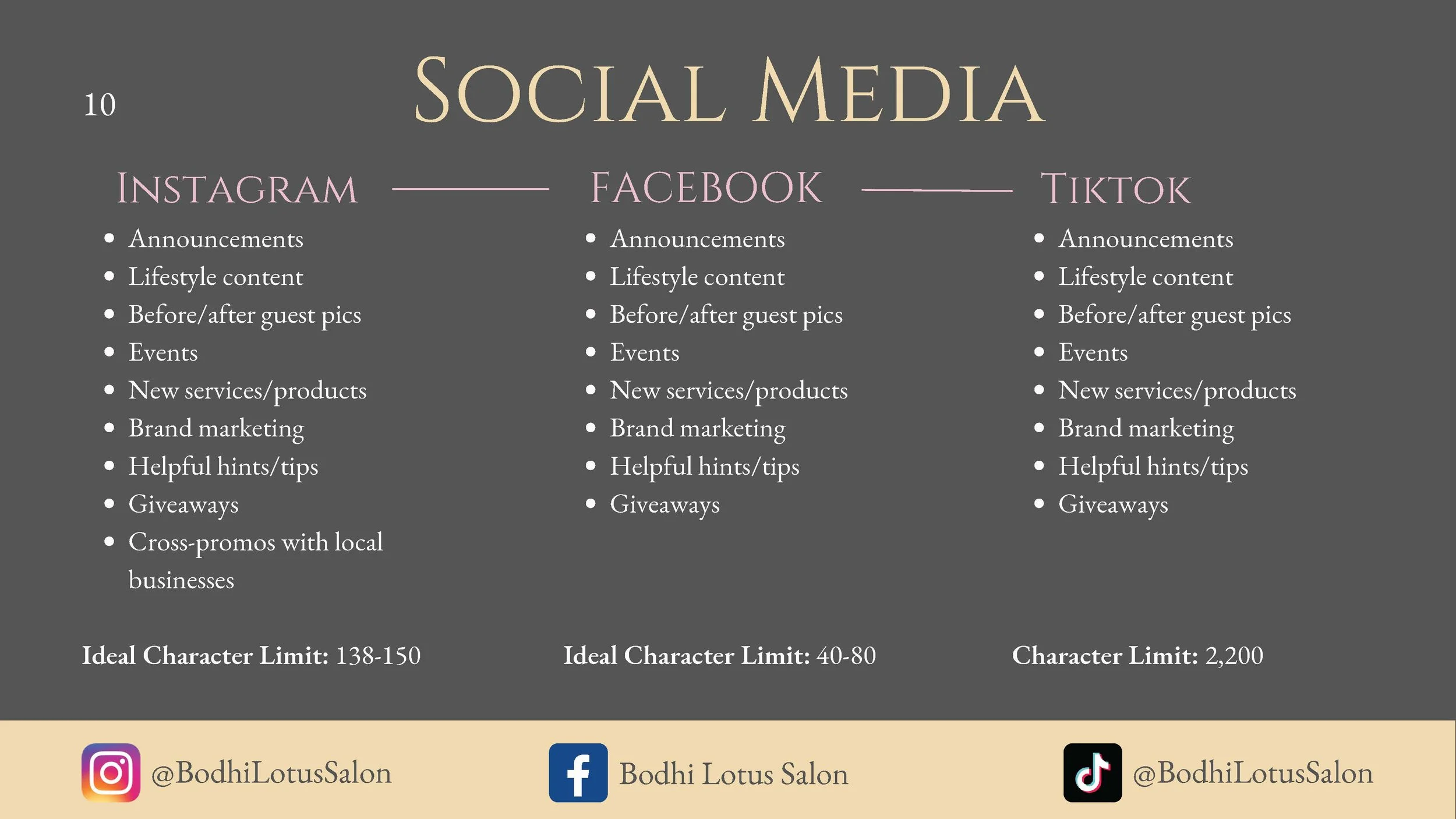 10

SOCIAL MEDIA

INSTAGRAM

• Announcements
• Lifestyle content
• Before/after guest pics
• Events
• New services/products
• Brand marketing
• Helpful hints/tips
• Giveaways
• Cross-promos with local businesses

Ideal Character Limit: 138-150

FACEBOOK

• Announcements
• Lifestyle content
• Before/after guest pics
• Events
• New services/products
• Brand marketing
• Helpful hints/tips
• Giveaways

Ideal Character Limit: 40-80

TIKTOK

• Announcements
• Lifestyle content
• Before/after guest pics
• Events
• New services/products
• Brand marketing
• Helpful hints/tips
• Giveaways

Character Limit: 2,200

@BodhiLotusSalon

Bodhi Lotus Salon

@BodhiLotusSalon